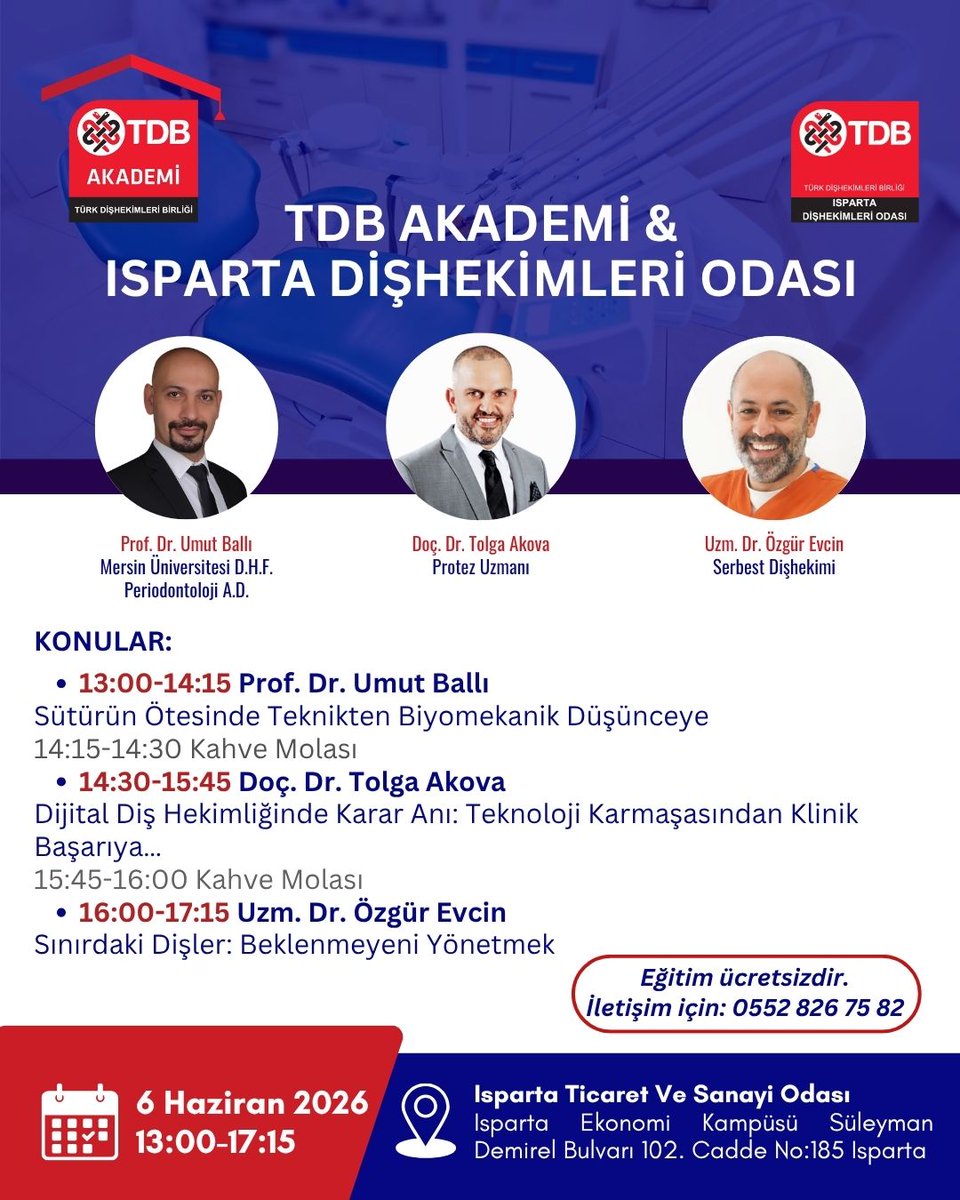 TDB
AKADEMİ
TÜRK DİŞHEKİMLERİ BİRLİĞİ

TDB
TÜRK DİŞHEKİMLERİ BİRLİĞİ
ISPARTA
DİŞHEKİMLERİ ODASI

TDB AKADEMİ &
ISPARTA DİŞHEKİMLERİ ODASI

Prof. Dr. Umut Ballı
Mersin Üniversitesi D.H.F.
Periodontoloji A.D.

Doç. Dr. Tolga Akova
Protez Uzmanı

Uzm. Dr. Özgür Evcin
Serbest Dişhekimi

KONULAR:

• 13:00-14:15 Prof. Dr. Umut Ballı
Sütürün Ötesinde Teknikten Biyomekanik Düşünceye
14:15-14:30 Kahve Molası
• 14:30-15:45 Doç. Dr. Tolga Akova
Dijital Diş Hekimliğinde Karar Anı: Teknoloji Karmaşasından Klinik Başarıya...
15:45-16:00 Kahve Molası
• 16:00-17:15 Uzm. Dr. Özgür Evcin
Sınırdaki Dişler: Beklenmeyeni Yönetmek

Eğitim ücretsizdir.
İletişim için: 0552 826 75 82

6 Haziran 2026
13:00-17:15

Isparta Ticaret Ve Sanayi Odası
Isparta Ekonomi Kampüsü Süleyman Demirel Bulvarı 102. Cadde No:185 Isparta